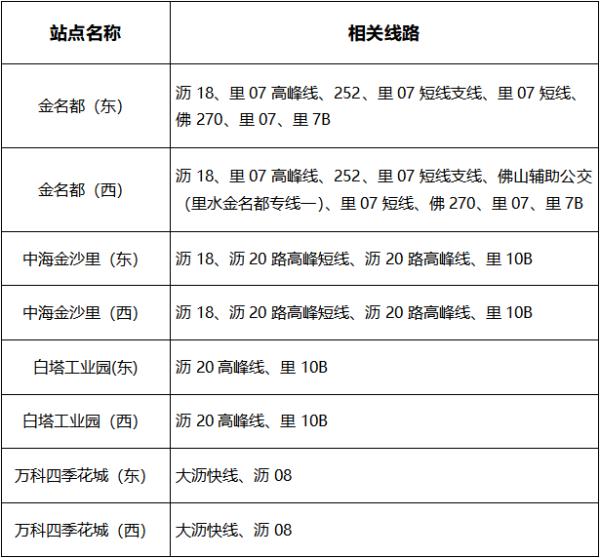 | 站点名称 | 相关线路 |
|---|---|
| 金名都（东） | 沥 18、里 07 高峰线、252、里 07 短线支线、里 07 短线、佛 270、里 07、里 7B |
| 金名都（西） | 沥 18、里 07 高峰线、252、里 07 短线支线、佛山辅助公交(里水金名都专线一)、里 07 短线、佛 270、里 07、里 7B |
| 中海金沙里（东） | 沥 18、沥 20 路高峰短线、沥 20 路高峰线、里 10B |
| 中海金沙里（西） | 沥 18、沥 20 路高峰短线、沥 20 路高峰线、里 10B |
| 白塔工业园(东) | 沥 20 高峰线、里 10B |
| 白塔工业园（西） | 沥 20 高峰线、里 10B |
| 万科四季花城（东） | 大沥快线、沥 08 |
| 万科四季花城（西） | 大沥快线、沥 08 |